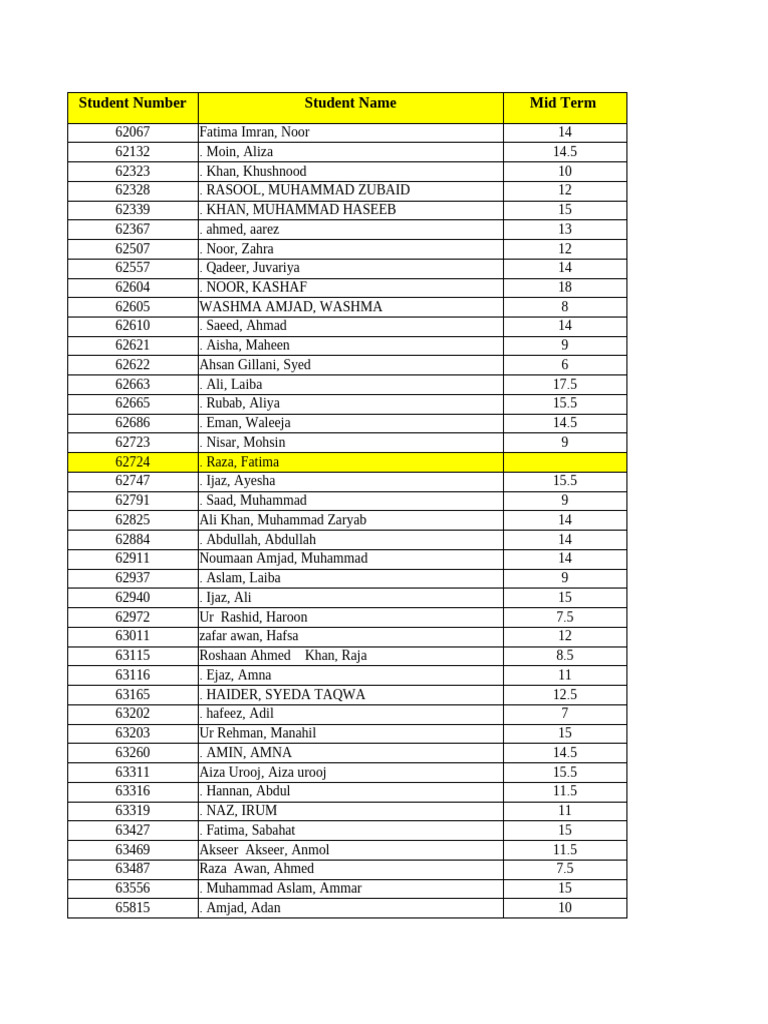 | Student Number | Student Name | Mid Term |
|---|---|---|
| 62067 | Fatima Imran, Noor | 14 |
| 62132 | . Moin, Aliza | 14.5 |
| 62323 | . Khan, Khushnood | 10 |
| 62328 | . RASOOL, MUHAMMAD ZUBAID | 12 |
| 62339 | . KHAN, MUHAMMAD HASEEB | 15 |
| 62367 | . ahmed, aarez | 13 |
| 62507 | . Noor, Zahra | 12 |
| 62557 | . Qadeer, Juvariya | 14 |
| 62604 | . NOOR, KASHAF | 18 |
| 62605 | WASHMA AMJAD, WASHMA | 8 |
| 62610 | . Saeed, Ahmad | 14 |
| 62621 | . Aisha, Maheen | 9 |
| 62622 | Ahsan Gillani, Syed | 6 |
| 62663 | . Ali, Laiba | 17.5 |
| 62665 | . Rubab, Aliya | 15.5 |
| 62686 | . Eman, Waleeja | 14.5 |
| 62723 | . Nisar, Mohsin | 9 |
| 62724 | . Raza, Fatima | |
| 62747 | . Ijaz, Ayesha | 15.5 |
| 62791 | . Saad, Muhammad | 9 |
| 62825 | Ali Khan, Muhammad Zaryab | 14 |
| 62884 | . Abdullah, Abdullah | 14 |
| 62911 | Noumaan Amjad, Muhammad | 14 |
| 62937 | . Aslam, Laiba | 9 |
| 62940 | . Ijaz, Ali | 15 |
| 62972 | Ur Rashid, Haroon | 7.5 |
| 63011 | zafar awan, Hafsa | 12 |
| 63115 | Roshaan Ahmed Khan, Raja | 8.5 |
| 63116 | . Ejaz, Amna | 11 |
| 63165 | . HAIDER, SYEDA TAQWA | 12.5 |
| 63202 | . hafeez, Adil | 7 |
| 63203 | Ur Rehman, Manahil | 15 |
| 63260 | . AMIN, AMNA | 14.5 |
| 63311 | Aiza Urooj, Aiza urooj | 15.5 |
| 63316 | . Hannan, Abdul | 11.5 |
| 63319 | . NAZ, IRUM | 11 |
| 63427 | . Fatima, Sabahat | 15 |
| 63469 | Akseer Akseer, Anmol | 11.5 |
| 63487 | Raza Awan, Ahmed | 7.5 |
| 63556 | . Muhammad Aslam, Ammar | 15 |
| 65815 | . Amjad, Adan | 10 |